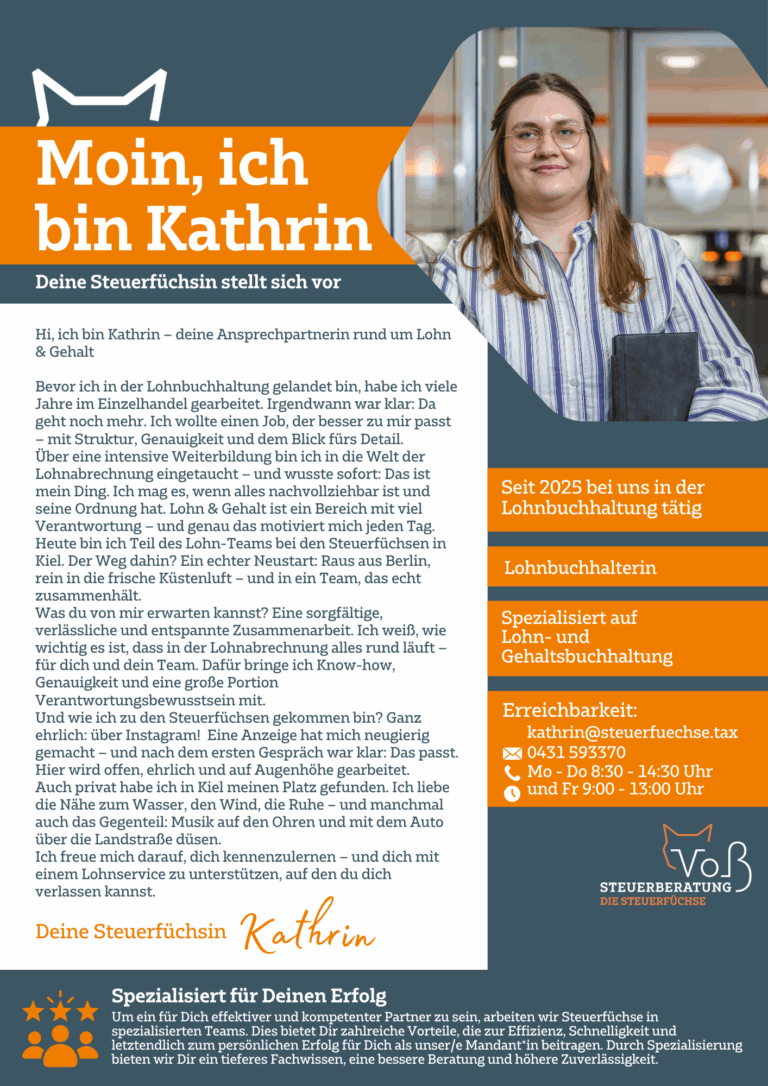 Moin, ich bin Kathrin

Deine Steuerfüchsin stellt sich vor

Hi, ich bin Kathrin – deine Ansprechpartnerin rund um Lohn & Gehalt

Bevor ich in der Lohnbuchhaltung gelandet bin, habe ich viele Jahre im Einzelhandel gearbeitet. Irgendwann war klar: Da geht noch mehr. Ich wollte einen Job, der besser zu mir passt – mit Struktur, Genauigkeit und dem Blick fürs Detail.
Über eine intensive Weiterbildung bin ich in die Welt der Lohnabrechnung eingetaucht – und wusste sofort: Das ist mein Ding. Ich mag es, wenn alles nachvollziehbar ist und seine Ordnung hat. Lohn & Gehalt ist ein Bereich mit viel Verantwortung – und genau das motiviert mich jeden Tag.
Heute bin ich Teil des Lohn-Teams bei den Steuerfüchsen in Kiel. Der Weg dahin? Ein echter Neustart: Raus aus Berlin, rein in die frische Küstenluft – und in ein Team, das echt zusammenhält.
Was du von mir erwarten kannst? Eine sorgfältige, verlässliche und entspannte Zusammenarbeit. Ich weiß, wie wichtig es ist, dass in der Lohnabrechnung alles rund läuft – für dich und dein Team. Dafür bringe ich Know-how, Genauigkeit und eine große Portion Verantwortungsbewusstsein mit.
Und wie ich zu den Steuerfüchsen gekommen bin? Ganz ehrlich: über Instagram! Eine Anzeige hat mich neugierig gemacht – und nach dem ersten Gespräch war klar: Das passt. Hier wird offen, ehrlich und auf Augenhöhe gearbeitet.
Auch privat habe ich in Kiel meinen Platz gefunden. Ich liebe die Nähe zum Wasser, den Wind, die Ruhe – und manchmal auch das Gegenteil: Musik auf den Ohren und mit dem Auto über die Landstraße düsen.
Ich freue mich darauf, dich kennenzulernen – und dich mit einem Lohnservice zu unterstützen, auf den du dich verlassen kannst.

Deine Steuerfüchsin Kathrin

Seit 2025 bei uns in der Lohnbuchhaltung tätig

Lohnbuchhalterin

Spezialisiert auf Lohn- und Gehaltsbuchhaltung

Erreichbarkeit:
kathrin@steuerfuechse.tax
0431 593370
Mo - Do 8:30 - 14:30 Uhr
und Fr 9:00 - 13:00 Uhr

Voß
STEUERBERATUNG
DIE STEUERFÜCHSE

Spezialisiert für Deinen Erfolg
Um ein für Dich effektiver und kompetenter Partner zu sein, arbeiten wir Steuerfüchse in spezialisierten Teams. Dies bietet Dir zahlreiche Vorteile, die zur Effizienz, Schnelligkeit und letztendlich zum persönlichen Erfolg für Dich als unser/e Mandant*in beitragen. Durch Spezialisierung bieten wir Dir ein tieferes Fachwissen, eine bessere Beratung und höhere Zuverlässigkeit.